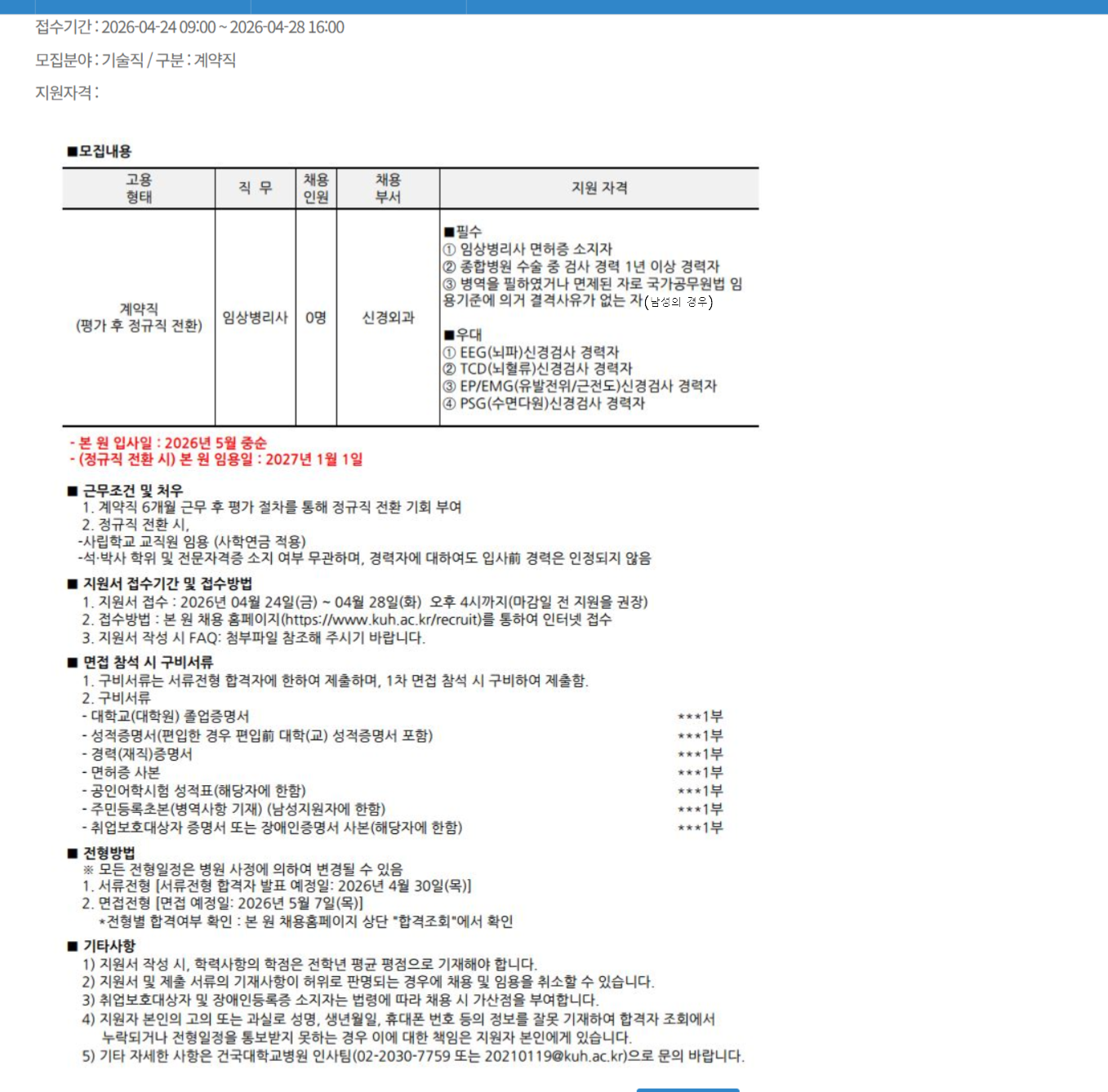 접수기간 : 2026-04-24 09:00 ~ 2026-04-28 16:00

모집분야 : 기술직 / 구분 : 계약직

지원자격 :

■모집내용

| 고용 형태 | 직 무 | 채용 인원 | 채용 부서 | 지원 자격 |
|---|---|---|---|---|
| 계약직 (평가 후 정규직 전환) | 임상병리사 | 0명 | 신경외과 | ■필수 ① 임상병리사 면허증 소지자 ② 종합병원 수술 중 검사 경력 1년 이상 경력자 ③ 병역을 필하였거나 면제된 자로 국가공무원법 임용기준에 의거 결격사유가 없는 자(남성의 경우) ■우대 ① EEG(뇌파)신경검사 경력자 ② TCD(뇌혈류)신경검사 경력자 ③ EP/EMG(유발전위/근전도)신경검사 경력자 ④ PSG(수면다원)신경검사 경력자 |

- 본 원 입사일 : 2026년 5월 중순
- (정규직 전환 시) 본 원 임용일 : 2027년 1월 1일

■ 근무조건 및 처우
1. 계약직 6개월 근무 후 평가 절차를 통해 정규직 전환 기회 부여
2. 정규직 전환 시,
-사립학교 교직원 임용 (사학연금 적용)
-석·박사 학위 및 전문자격증 소지 여부 무관하며, 경력자에 대하여도 입사前 경력은 인정되지 않음

■ 지원서 접수기간 및 접수방법
1. 지원서 접수 : 2026년 04월 24일(금) ~ 04월 28일(화) 오후 4시까지(마감일 전 지원을 권장)
2. 접수방법 : 본 원 채용 홈페이지(https://www.kuh.ac.kr/recruit)를 통하여 인터넷 접수
3. 지원서 작성 시 FAQ: 첨부파일 참조해 주시기 바랍니다.

■ 면접 참석 시 구비서류
1. 구비서류는 서류전형 합격자에 한하여 제출하며, 1차 면접 참석 시 구비하여 제출함.
2. 구비서류
- 대학교(대학원) 졸업증명서 ***1부
- 성적증명서(편입한 경우 편입前 대학(교) 성적증명서 포함) ***1부
- 경력(재직)증명서 ***1부
- 면허증 사본 ***1부
- 공인어학시험 성적표(해당자에 한함) ***1부
- 주민등록초본(병역사항 기재) (남성지원자에 한함) ***1부
- 취업보호대상자 증명서 또는 장애인증명서 사본(해당자에 한함) ***1부

■ 전형방법
※ 모든 전형일정은 병원 사정에 의하여 변경될 수 있음
1. 서류전형 [서류전형 합격자 발표 예정일: 2026년 4월 30일(목)]
2. 면접전형 [면접 예정일: 2026년 5월 7일(목)]
*전형별 합격여부 확인 : 본 원 채용홈페이지 상단 "합격조회"에서 확인

■ 기타사항
1) 지원서 작성 시, 학력사항의 학점은 전학년 평균 평점으로 기재해야 합니다.
2) 지원서 및 제출 서류의 기재사항이 허위로 판명되는 경우에 채용 및 임용을 취소할 수 있습니다.
3) 취업보호대상자 및 장애인등록증 소지자는 법령에 따라 채용 시 가산점을 부여합니다.
4) 지원자 본인의 고의 또는 과실로 성명, 생년월일, 휴대폰 번호 등의 정보를 잘못 기재하여 합격자 조회에서 누락되거나 전형일정을 통보받지 못하는 경우 이에 대한 책임은 지원자 본인에게 있습니다.
5) 기타 자세한 사항은 건국대학교병원 인사팀(02-2030-7759 또는 20210119@kuh.ac.kr)으로 문의 바랍니다.